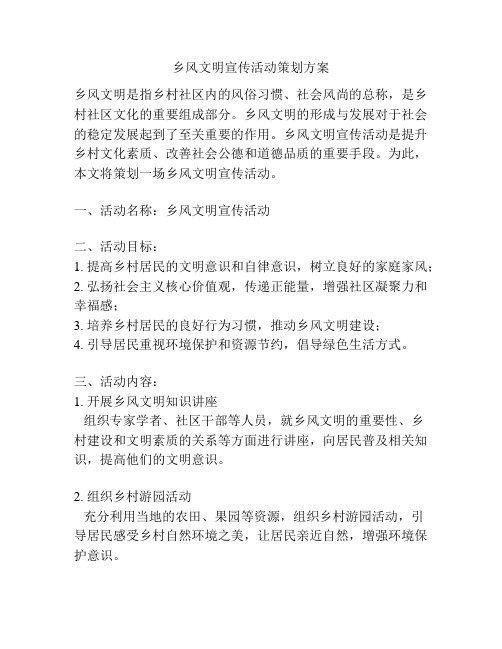 乡风文明宣传活动策划方案

乡风文明是指乡村社区内的风俗习惯、社会风尚的总称，是乡村社区文化的重要组成部分。乡风文明的形成与发展对于社会的稳定发展起到了至关重要的作用。乡风文明宣传活动是提升乡村文化素质、改善社会公德和道德品质的重要手段。为此，本文将策划一场乡风文明宣传活动。

一、活动名称：乡风文明宣传活动

二、活动目标：
1. 提高乡村居民的文明意识和自律意识，树立良好的家庭家风；
2. 弘扬社会主义核心价值观，传递正能量，增强社区凝聚力和幸福感；
3. 培养乡村居民的良好行为习惯，推动乡风文明建设；
4. 引导居民重视环境保护和资源节约，倡导绿色生活方式。

三、活动内容：
1. 开展乡风文明知识讲座
组织专家学者、社区干部等人员，就乡风文明的重要性、乡村建设和文明素质的关系等方面进行讲座，向居民普及相关知识，提高他们的文明意识。

2. 组织乡村游园活动
充分利用当地的农田、果园等资源，组织乡村游园活动，引导居民感受乡村自然环境之美，让居民亲近自然，增强环境保护意识。